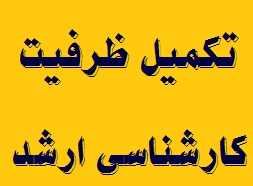 تکمیل ظرفیت

کارشناسی ارشد